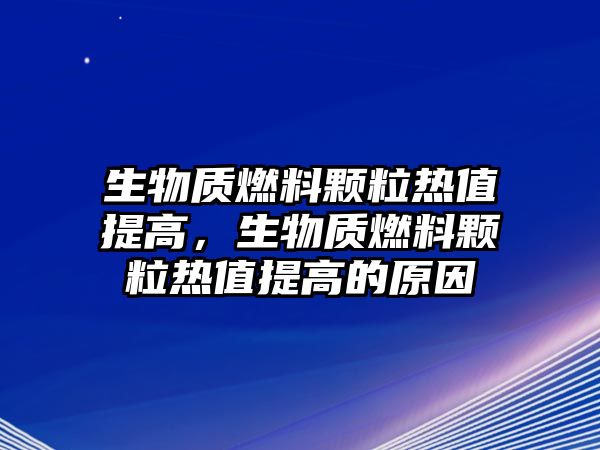 生物质燃料颗粒热值提高，生物质燃料颗粒热值提高的原因